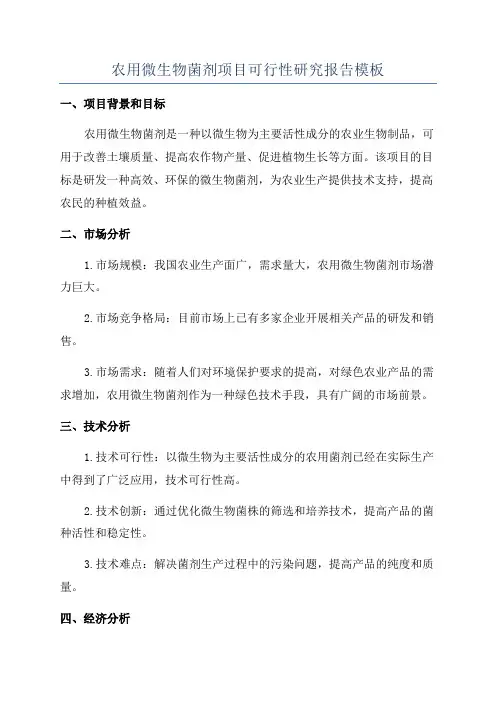 农用微生物菌剂项目可行性研究报告模板

一、项目背景和目标

农用微生物菌剂是一种以微生物为主要活性成分的农业生物制品，可用于改善土壤质量、提高农作物产量、促进植物生长等方面。该项目的目标是研发一种高效、环保的微生物菌剂，为农业生产提供技术支持，提高农民的种植效益。

二、市场分析

1. 市场规模：我国农业生产面广，需求量大，农用微生物菌剂市场潜力巨大。

2. 市场竞争格局：目前市场上已有多家企业开展相关产品的研发和销售。

3. 市场需求：随着人们对环境保护要求的提高，对绿色农业产品的需求增加，农用微生物菌剂作为一种绿色技术手段，具有广阔的市场前景。

三、技术分析

1. 技术可行性：以微生物为主要活性成分的农用菌剂已经在实际生产中得到了广泛应用，技术可行性高。

2. 技术创新：通过优化微生物菌株的筛选和培养技术，提高产品的菌种活性和稳定性。

3. 技术难点：解决菌剂生产过程中的污染问题，提高产品的纯度和质量。

四、经济分析